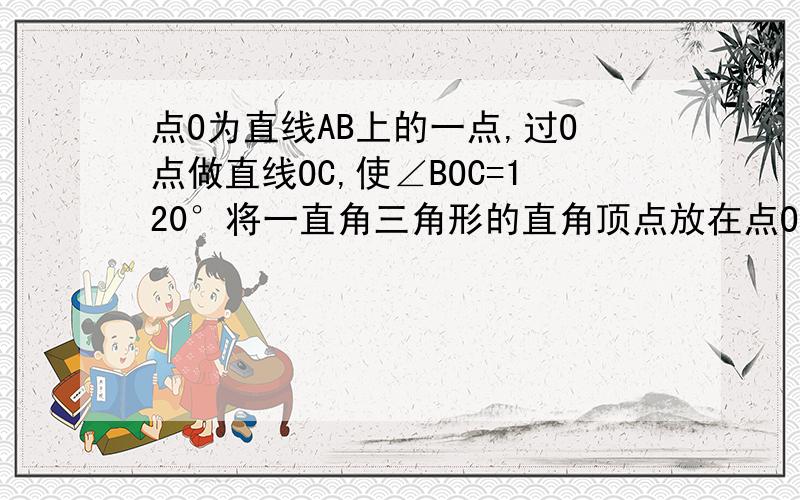 点O为直线AB上的一点,过O点做直线OC,使∠BOC=120°将一直角三角形的直角顶点放在点O